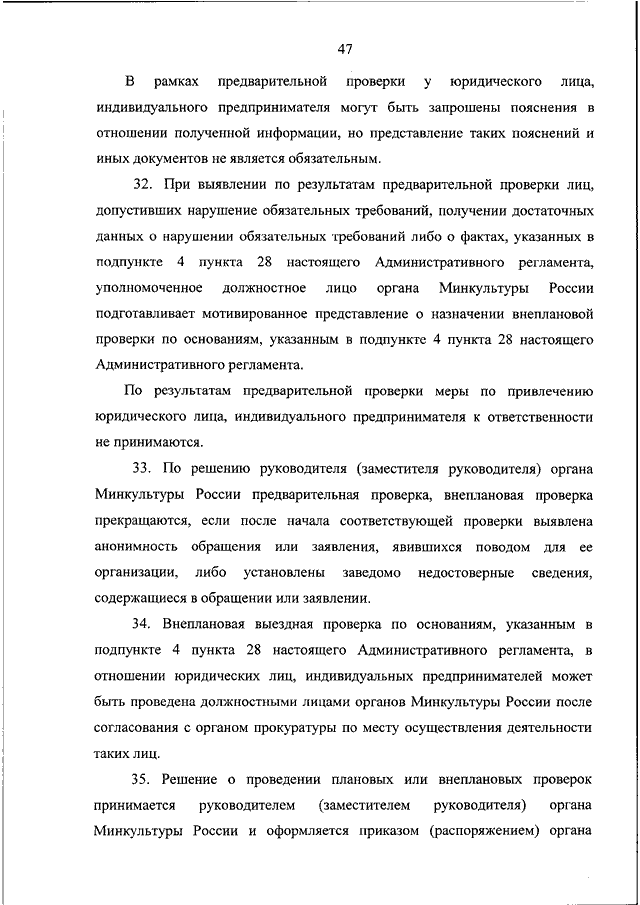 47

В рамках предварительной проверки у юридического лица, индивидуального предпринимателя могут быть запрошены пояснения в отношении полученной информации, но представление таких пояснений и иных документов не является обязательным.

32. При выявлении по результатам предварительной проверки лиц, допустивших нарушение обязательных требований, получении достаточных данных о нарушении обязательных требований либо о фактах, указанных в подпункте 4 пункта 28 настоящего Административного регламента, уполномоченное должностное лицо органа Минкультуры России подготавливает мотивированное представление о назначении внеплановой проверки по основаниям, указанным в подпункте 4 пункта 28 настоящего Административного регламента.

По результатам предварительной проверки меры по привлечению юридического лица, индивидуального предпринимателя к ответственности не принимаются.

33. По решению руководителя (заместителя руководителя) органа Минкультуры России предварительная проверка, внеплановая проверка прекращаются, если после начала соответствующей проверки выявлена анонимность обращения или заявления, явившихся поводом для ее организации, либо установлены заведомо недостоверные сведения, содержащиеся в обращении или заявлении.

34. Внеплановая выездная проверка по основаниям, указанным в подпункте 4 пункта 28 настоящего Административного регламента, в отношении юридических лиц, индивидуальных предпринимателей может быть проведена должностными лицами органов Минкультуры России после согласования с органом прокуратуры по месту осуществления деятельности таких лиц.

35. Решение о проведении плановых или внеплановых проверок принимается руководителем (заместителем руководителя) органа Минкультуры России и оформляется приказом (распоряжением) органа